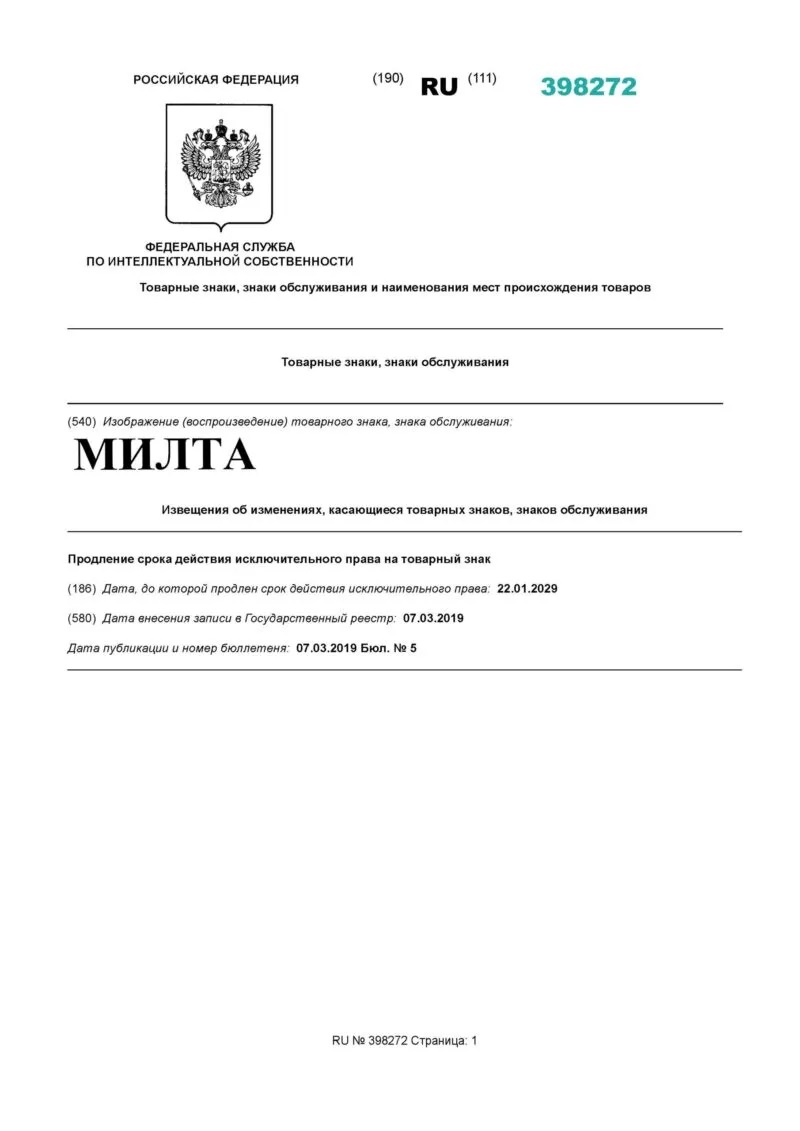 РОССИЙСКАЯ ФЕДЕРАЦИЯ (190) RU (111) 398272

ФЕДЕРАЛЬНАЯ СЛУЖБА
ПО ИНТЕЛЛЕКТУАЛЬНОЙ СОБСТВЕННОСТИ

Товарные знаки, знаки обслуживания и наименования мест происхождения товаров

Товарные знаки, знаки обслуживания

(540) Изображение (воспроизведение) товарного знака, знака обслуживания:

МИЛТА

Извещения об изменениях, касающиеся товарных знаков, знаков обслуживания

Продление срока действия исключительного права на товарный знак

(186) Дата, до которой продлен срок действия исключительного права: 22.01.2029

(580) Дата внесения записи в Государственный реестр: 07.03.2019

Дата публикации и номер бюллетеня: 07.03.2019 Бюл. № 5

RU № 398272 Страница: 1